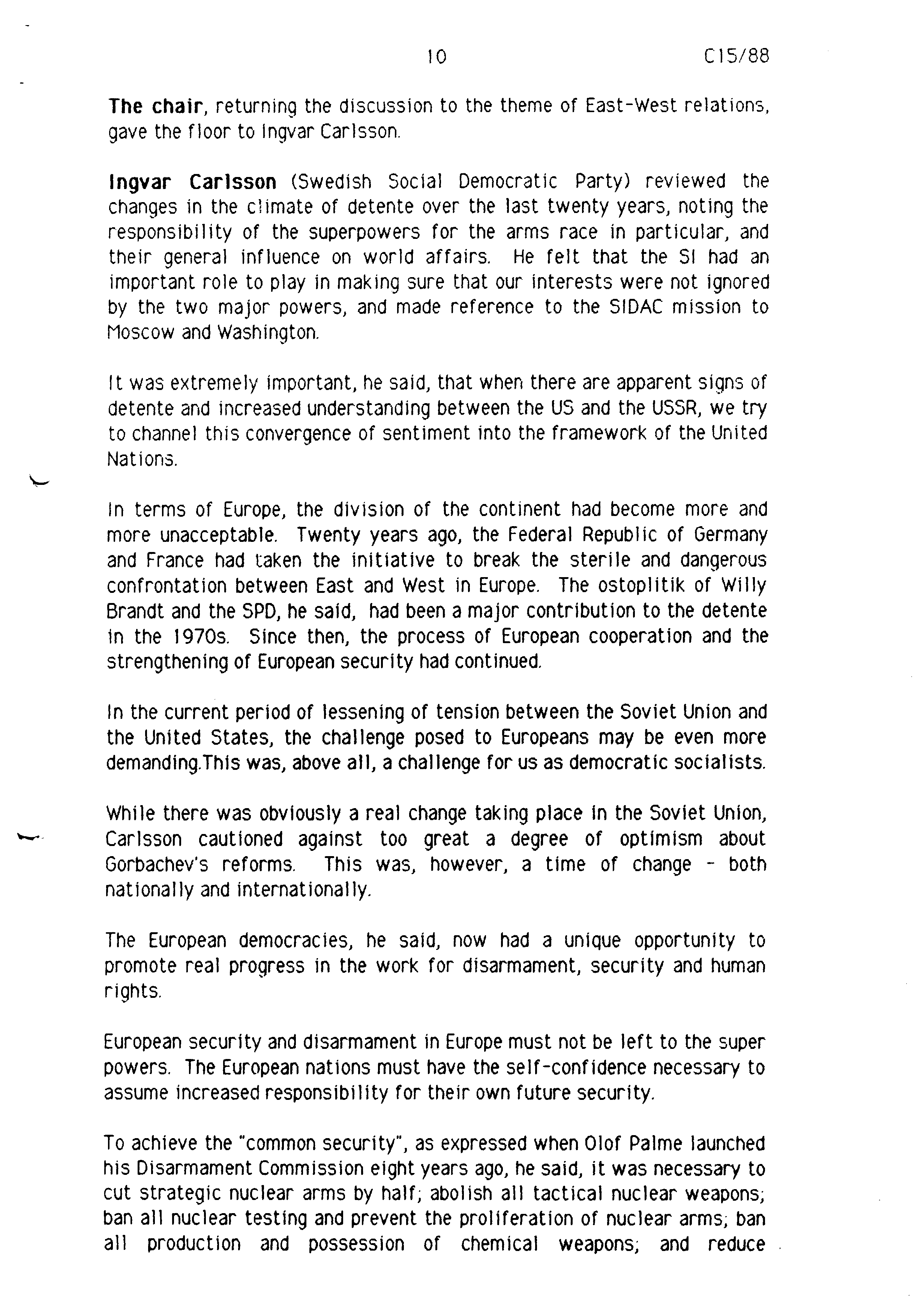 10 C15/88

The chair, returning the discussion to the theme of East-West relations, gave the floor to Ingvar Carlsson.

Ingvar Carlsson (Swedish Social Democratic Party) reviewed the changes in the climate of detente over the last twenty years, noting the responsibility of the superpowers for the arms race in particular, and their general influence on world affairs. He felt that the SI had an important role to play in making sure that our interests were not ignored by the two major powers, and made reference to the SIDAC mission to Moscow and Washington.

It was extremely important, he said, that when there are apparent signs of detente and increased understanding between the US and the USSR, we try to channel this convergence of sentiment into the framework of the United Nations.

In terms of Europe, the division of the continent had become more and more unacceptable. Twenty years ago, the Federal Republic of Germany and France had taken the initiative to break the sterile and dangerous confrontation between East and West in Europe. The ostoplitik of Willy Brandt and the SPD, he said, had been a major contribution to the detente in the 1970s. Since then, the process of European cooperation and the strengthening of European security had continued.

In the current period of lessening of tension between the Soviet Union and the United States, the challenge posed to Europeans may be even more demanding.This was, above all, a challenge for us as democratic socialists.

While there was obviously a real change taking place in the Soviet Union, Carlsson cautioned against too great a degree of optimism about Gorbachev's reforms. This was, however, a time of change - both nationally and internationally.

The European democracies, he said, now had a unique opportunity to promote real progress in the work for disarmament, security and human rights.

European security and disarmament in Europe must not be left to the super powers. The European nations must have the self-confidence necessary to assume increased responsibility for their own future security.

To achieve the "common security", as expressed when Olof Palme launched his Disarmament Commission eight years ago, he said, it was necessary to cut strategic nuclear arms by half; abolish all tactical nuclear weapons; ban all nuclear testing and prevent the proliferation of nuclear arms; ban all production and possession of chemical weapons; and reduce